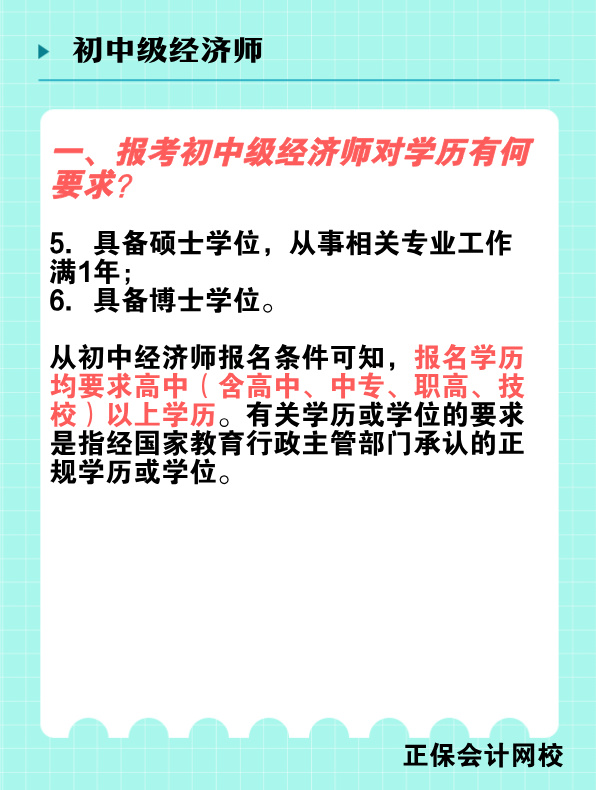 初中级经济师

一、报考初中级经济师对学历有何要求?

5. 具备硕士学位，从事相关专业工作满1年；
6. 具备博士学位。

从初中经济师报名条件可知，报名学历均要求高中（含高中、中专、职高、技校）以上学历。有关学历或学位的要求是指经国家教育行政主管部门承认的正规学历或学位。

正保会计网校